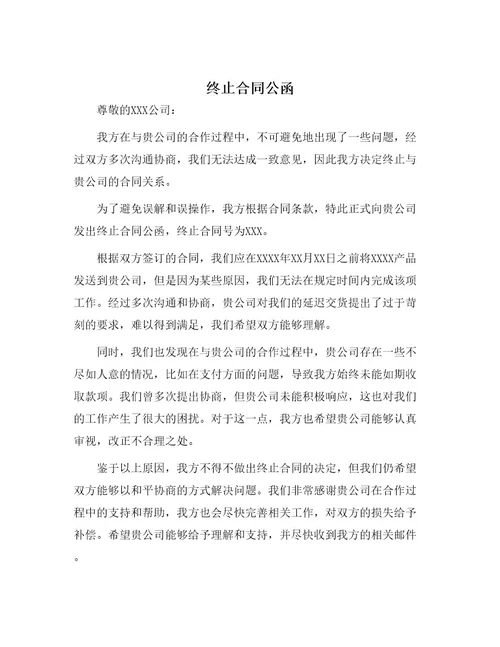 终止合同公函

尊敬的XXX公司：

我方在与贵公司的合作过程中，不可避免地出现了一些问题，经过双方多次沟通协商，我们无法达成一致意见，因此我方决定终止与贵公司的合同关系。

为了避免误解和误操作，我方根据合同条款，特此正式向贵公司发出终止合同公函，终止合同号为XXX。

根据双方签订的合同，我们应在XXXX年XX月XX日之前将XXXX产品发送到贵公司，但是因为某些原因，我们无法在规定时间内完成该项工作。经过多次沟通和协商，贵公司对我们的延迟交货提出了过于苛刻的要求，难以得到满足，我们希望双方能够理解。

同时，我们也发现在与贵公司的合作过程中，贵公司存在一些不尽如人意的情况，比如在支付方面的问题，导致我方始终未能如期收取款项。我们曾多次提出协商，但贵公司未能积极响应，这也对我们的工作产生了很大的困扰。对于这一点，我方也希望贵公司能够认真审视，改正不合理之处。

鉴于以上原因，我方不得不做出终止合同的决定，但我们仍希望双方能够以和平协商的方式解决问题。我们非常感谢贵公司在合作过程中的支持和帮助，我方也会尽快完善相关工作，对双方的损失给予补偿。希望贵公司能够给予理解和支持，并尽快收到我方的相关邮件。